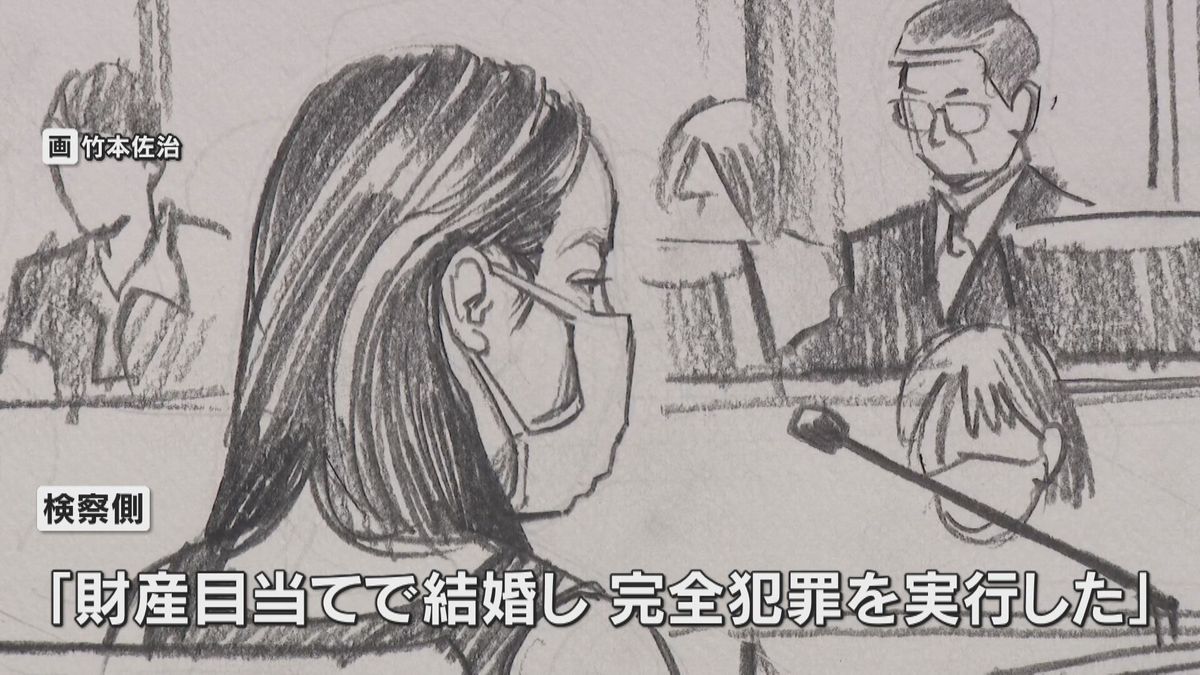 画 竹本佐治

検察側

「財産目当てで結婚し 完全犯罪を実行した」